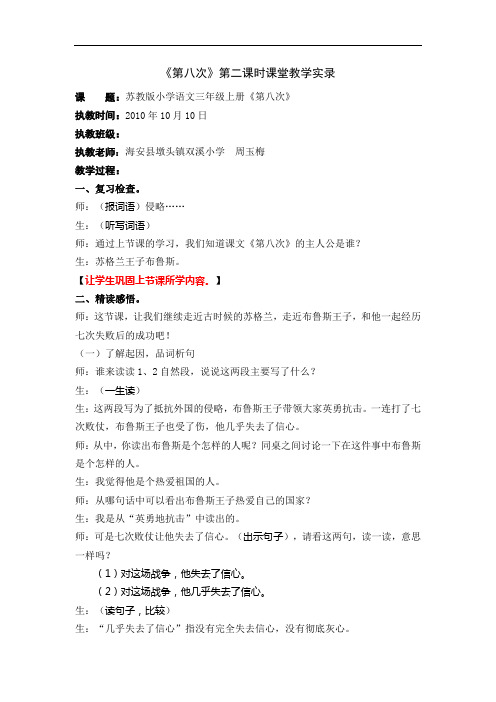 《第八次》第二课时课堂教学实录

课　　题：苏教版小学语文三年级上册《第八次》

执教时间：2010 年 10 月 10 日

执教班级：

执教老师：海安县墩头镇双溪小学　周玉梅

教学过程：

一、复习检查。

师：（报词语）侵略……

生：（听写词语）

师：通过上节课的学习，我们知道课文《第八次》的主人公是谁？

生：苏格兰王子布鲁斯。

【让学生巩固上节课所学内容。】

二、精读感悟。

师：这节课，让我们继续走近古时候的苏格兰，走近布鲁斯王子，和他一起经历七次失败后的成功吧！

（一）了解起因，品词析句

师：谁来读读 1、2 自然段，说说这两段主要写了什么？

生：（一生读）

生：这两段写为了抵抗外国的侵略，布鲁斯王子带领大家英勇抗击。一连打了七次败仗，布鲁斯王子也受了伤，他几乎失去了信心。

师：从中，你读出布鲁斯是个怎样的人呢？同桌之间讨论一下在这件事中布鲁斯是个怎样的人。

生：我觉得他是个热爱祖国的人。

师：从哪句话中可以看出布鲁斯王子热爱自己的国家？

生：我是从“英勇地抗击”中读出的。

师：可是七次败仗让他失去了信心。（出示句子），请看这两句，读一读，意思一样吗？

（1）对这场战争，他失去了信心。

（2）对这场战争，他几乎失去了信心。

生：（读句子，比较）

生：“几乎失去了信心”指没有完全失去信心，没有彻底灰心。